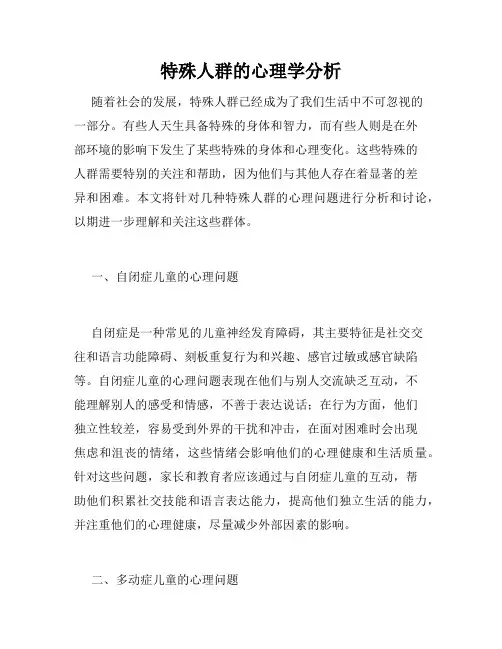 特殊人群的心理学分析

随着社会的发展，特殊人群已经成为了我们生活中不可忽视的一部分。有些人天生具备特殊的身体和智力，而有些人则是在外部环境的影响下发生了某些特殊的身体和心理变化。这些特殊的人群需要特别的关注和帮助，因为他们与其他人存在着显著的差异和困难。本文将针对几种特殊人群的心理问题进行分析和讨论，以期进一步理解和关注这些群体。

一、自闭症儿童的心理问题

自闭症是一种常见的儿童神经发育障碍，其主要特征是社交交往和语言功能障碍、刻板重复行为和兴趣、感官过敏或感官缺陷等。自闭症儿童的心理问题表现在他们与别人交流缺乏互动，不能理解别人的感受和情感，不善于表达说话；在行为方面，他们独立性较差，容易受到外界的干扰和冲击，在面对困难时会出现焦虑和沮丧的情绪，这些情绪会影响他们的心理健康和生活质量。针对这些问题，家长和教育者应该通过与自闭症儿童的互动，帮助他们积累社交技能和语言表达能力，提高他们独立生活的能力，并注重他们的心理健康，尽量减少外部因素的影响。

二、多动症儿童的心理问题